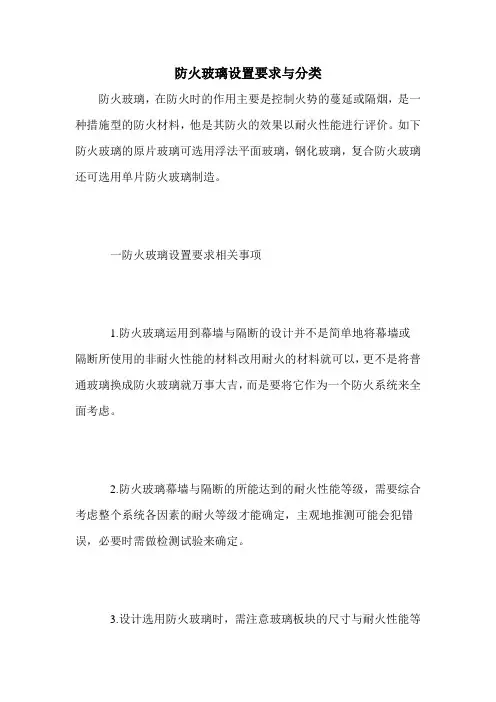 防火玻璃设置要求与分类

防火玻璃，在防火时的作用主要是控制火势的蔓延或隔烟，是一种措施型的防火材料，他是其防火的效果以耐火性能进行评价。如下防火玻璃的原片玻璃可选用浮法平面玻璃，钢化玻璃，复合防火玻璃还可选用单片防火玻璃制造。

一防火玻璃设置要求相关事项

1.防火玻璃运用到幕墙与隔断的设计并不是简单地将幕墙或隔断所使用的非耐火性能的材料改用耐火的材料就可以，更不是将普通玻璃换成防火玻璃就万事大吉，而是要将它作为一个防火系统来全面考虑。

2.防火玻璃幕墙与隔断的所能达到的耐火性能等级，需要综合考虑整个系统各因素的耐火等级才能确定，主观地推测可能会犯错误，必要时需做检测试验来确定。

3.设计选用防火玻璃时，需注意玻璃板块的尺寸与耐火性能等